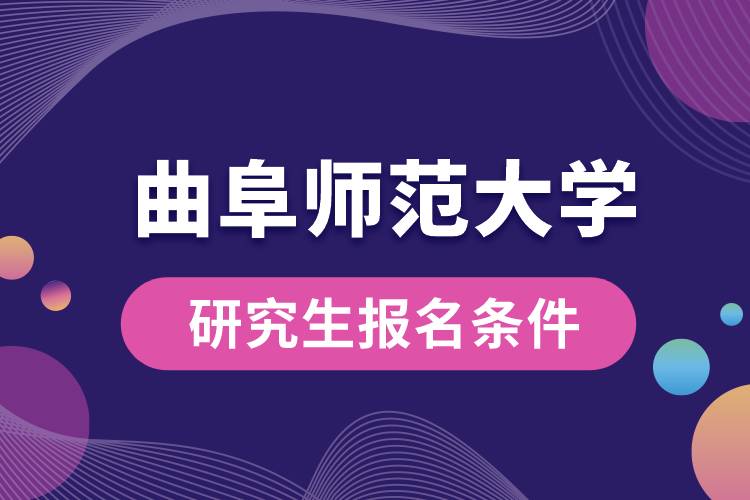 曲阜师范大学

研究生报名条件